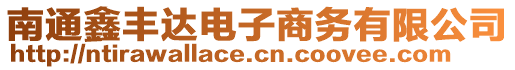 南通鑫丰达电子商务有限公司
http://ntirawallace.cn.coovee.com